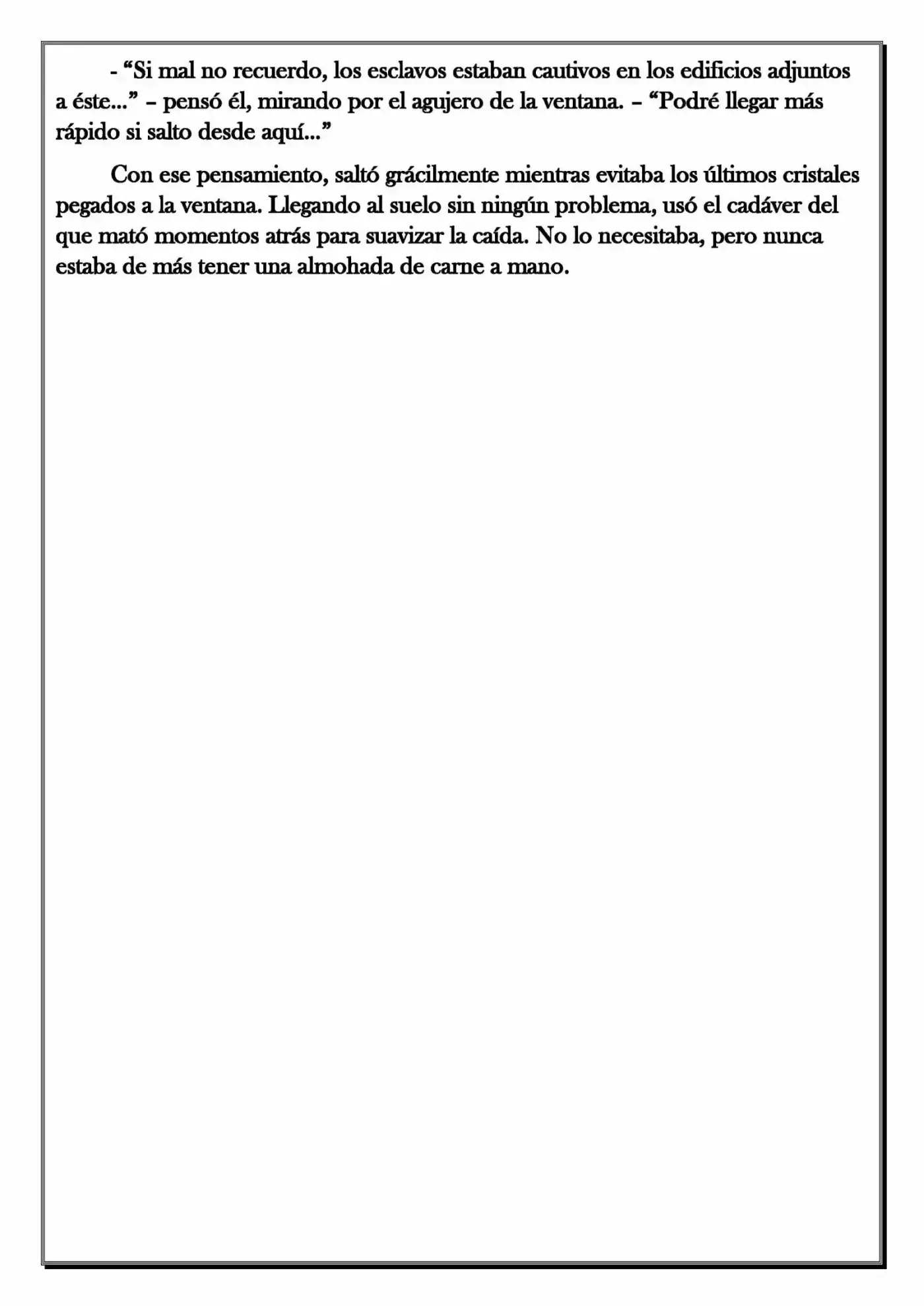 - "Si mal no recuerdo, los esclavos estaban cautivos en los edificios adjuntos a éste..." – pensó él, mirando por el agujero de la ventana. – "Podré llegar más rápido si salto desde aquí..."

Con ese pensamiento, saltó grácilmente mientras evitaba los últimos cristales pegados a la ventana. Llegando al suelo sin ningún problema, usó el cadáver del que mató momentos atrás para suavizar la caída. No lo necesitaba, pero nunca estaba de más tener una almohada de carne a mano.